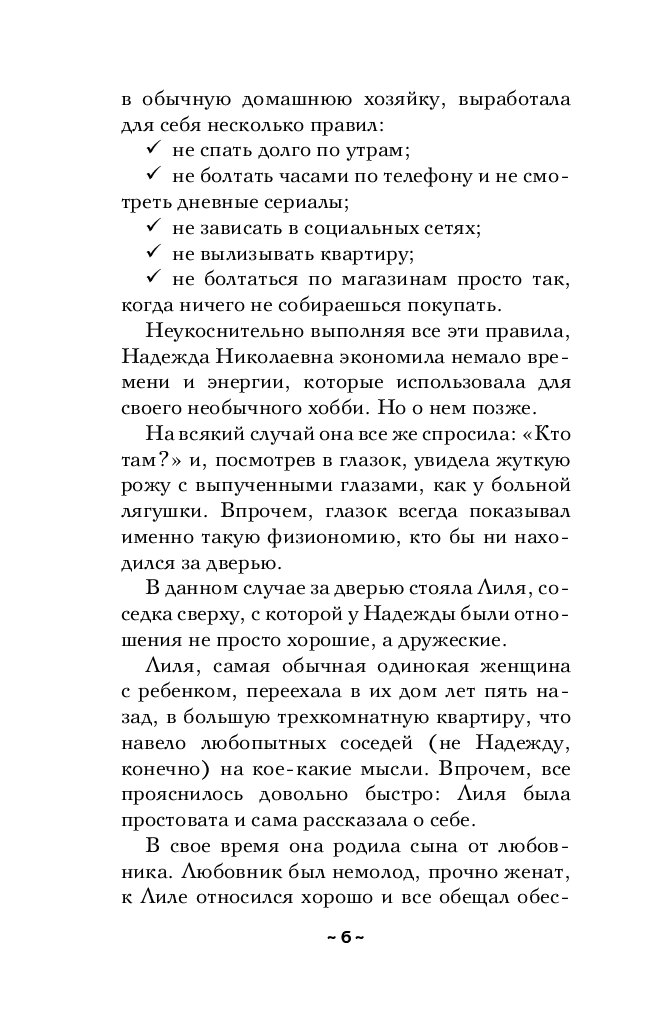 в обычную домашнюю хозяйку, выработала для себя несколько правил:
✓ не спать долго по утрам;
✓ не болтать часами по телефону и не смотреть дневные сериалы;
✓ не зависать в социальных сетях;
✓ не вылизывать квартиру;
✓ не болтаться по магазинам просто так, когда ничего не собираешься покупать.

Неукоснительно выполняя все эти правила, Надежда Николаевна экономила немало времени и энергии, которые использовала для своего необычного хобби. Но о нем позже.

На всякий случай она все же спросила: «Кто там?» и, посмотрев в глазок, увидела жуткую рожу с выпученными глазами, как у больной лягушки. Впрочем, глазок всегда показывал именно такую физиономию, кто бы ни находился за дверью.

В данном случае за дверью стояла Лиля, соседка сверху, с которой у Надежды были отношения не просто хорошие, а дружеские.

Лиля, самая обычная одинокая женщина с ребенком, переехала в их дом лет пять назад, в большую трехкомнатную квартиру, что навело любопытных соседей (не Надежду, конечно) на кое-какие мысли. Впрочем, все прояснилось довольно быстро: Лиля была простовата и сама рассказала о себе.

В свое время она родила сына от любовника. Любовник был немолод, прочно женат, к Лиле относился хорошо и все обещал обес-

~ 6 ~